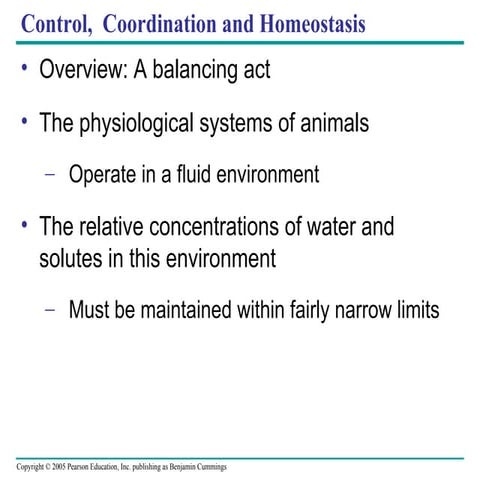 Control, Coordination and Homeostasis

• Overview: A balancing act

• The physiological systems of animals

– Operate in a fluid environment

• The relative concentrations of water and solutes in this environment

– Must be maintained within fairly narrow limits

Copyright © 2005 Pearson Education, Inc. publishing as Benjamin Cummings